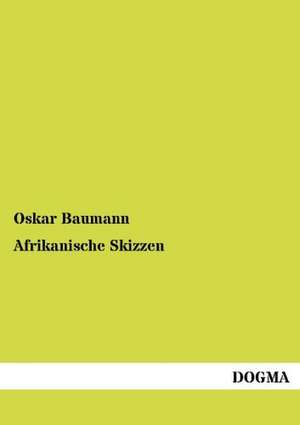 Oskar Baumann

Afrikanische Skizzen

DOGMA